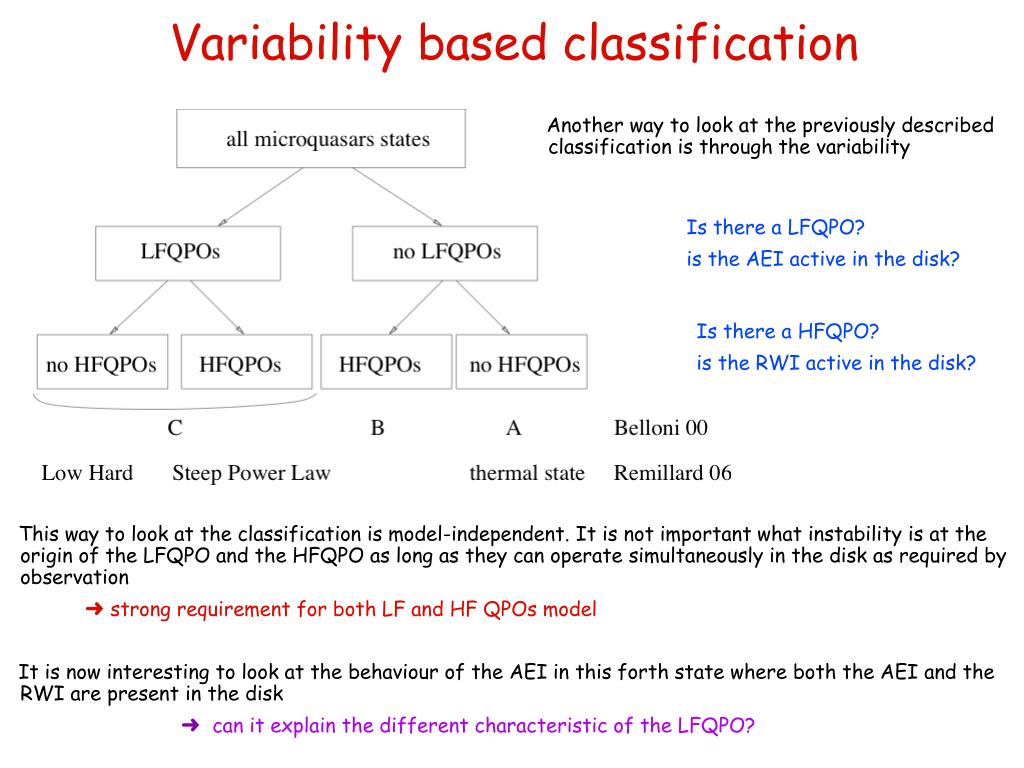 Variability based classification

all microquasars states

LFQPOs

no LFQPOs

no HFQPOs

HFQPOs

HFQPOs

no HFQPOs

C

B

A

Belloni 00

Low Hard

Steep Power Law

thermal state

Remillard 06

Another way to look at the previously described classification is through the variability

Is there a LFQPO?

is the AEI active in the disk?

Is there a HFQPO?

is the RWI active in the disk?

This way to look at the classification is model-independent. It is not important what instability is at the origin of the LFQPO and the HFQPO as long as they can operate simultaneously in the disk as required by observation

➜ strong requirement for both LF and HF QPOs model

It is now interesting to look at the behaviour of the AEI in this forth state where both the AEI and the RWI are present in the disk

➜ can it explain the different characteristic of the LFQPO?